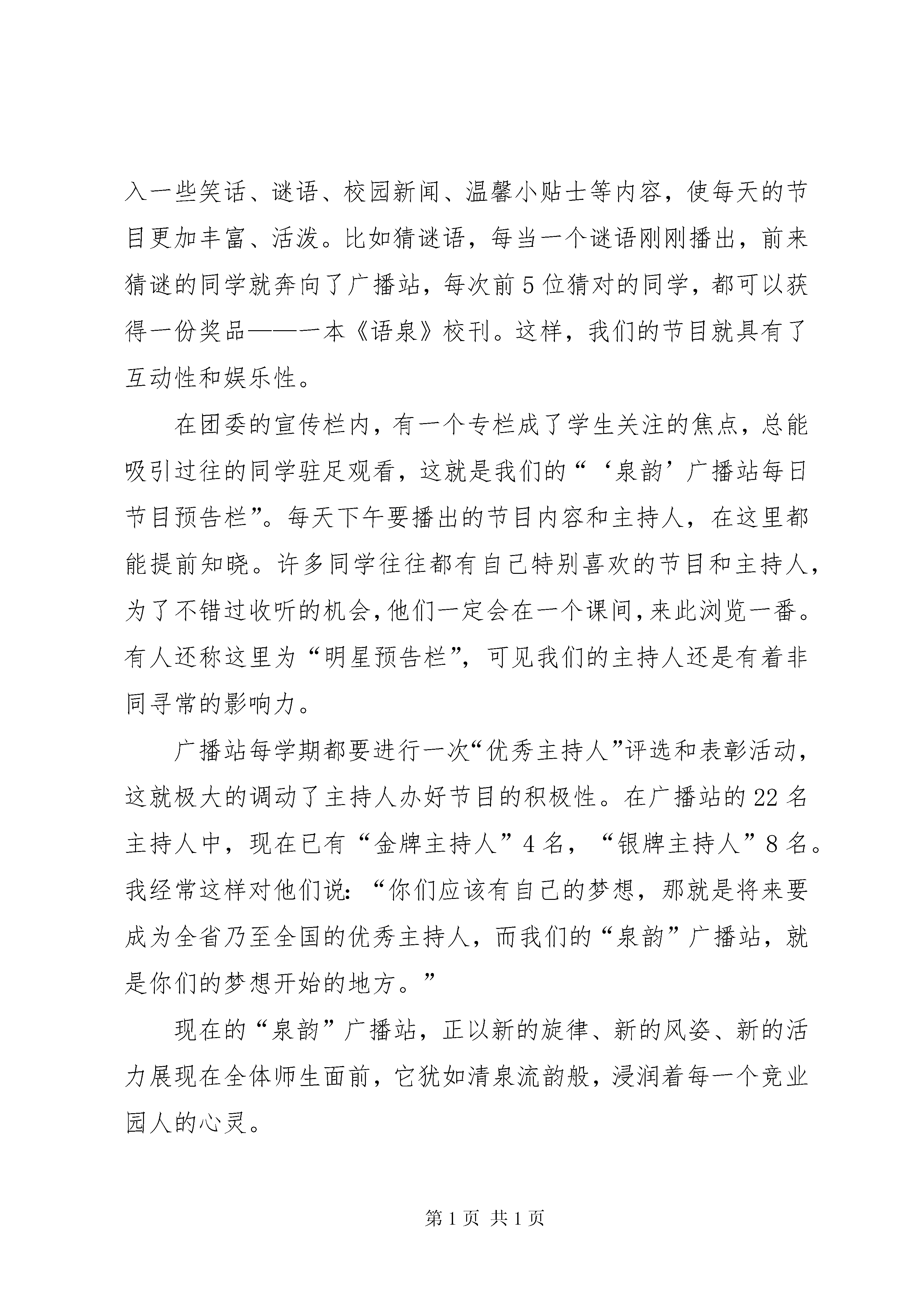 入一些笑话、谜语、校园新闻、温馨小贴士等内容，使每天的节目更加丰富、活泼。比如猜谜语，每当一个谜语刚刚播出，前来猜谜的同学就奔向了广播站，每次前5位猜对的同学，都可以获得一份奖品——一本《语泉》校刊。这样，我们的节目就具有了互动性和娱乐性。

在团委的宣传栏内，有一个专栏成了学生关注的焦点，总能吸引过往的同学驻足观看，这就是我们的“‘泉韵’广播站每日节目预告栏”。每天下午要播出的节目内容和主持人，在这里都能提前知晓。许多同学往往都有自己特别喜欢的节目和主持人，为了不错过收听的机会，他们一定会在一个课间，来此浏览一番。有人还称这里为“明星预告栏”，可见我们的主持人还是有着非同寻常的影响力。

广播站每学期都要进行一次“优秀主持人”评选和表彰活动，这就极大的调动了主持人办好节目的积极性。在广播站的22名主持人中，现在已有“金牌主持人”4名，“银牌主持人”8名。我经常这样对他们说：“你们应该有自己的梦想，那就是将来要成为全省乃至全国的优秀主持人，而我们的“泉韵”广播站，就是你们的梦想开始的地方。”

现在的“泉韵”广播站，正以新的旋律、新的风姿、新的活力展现在全体师生面前，它犹如清泉流韵般，浸润着每一个竞业园人的心灵。

第1页 共1页